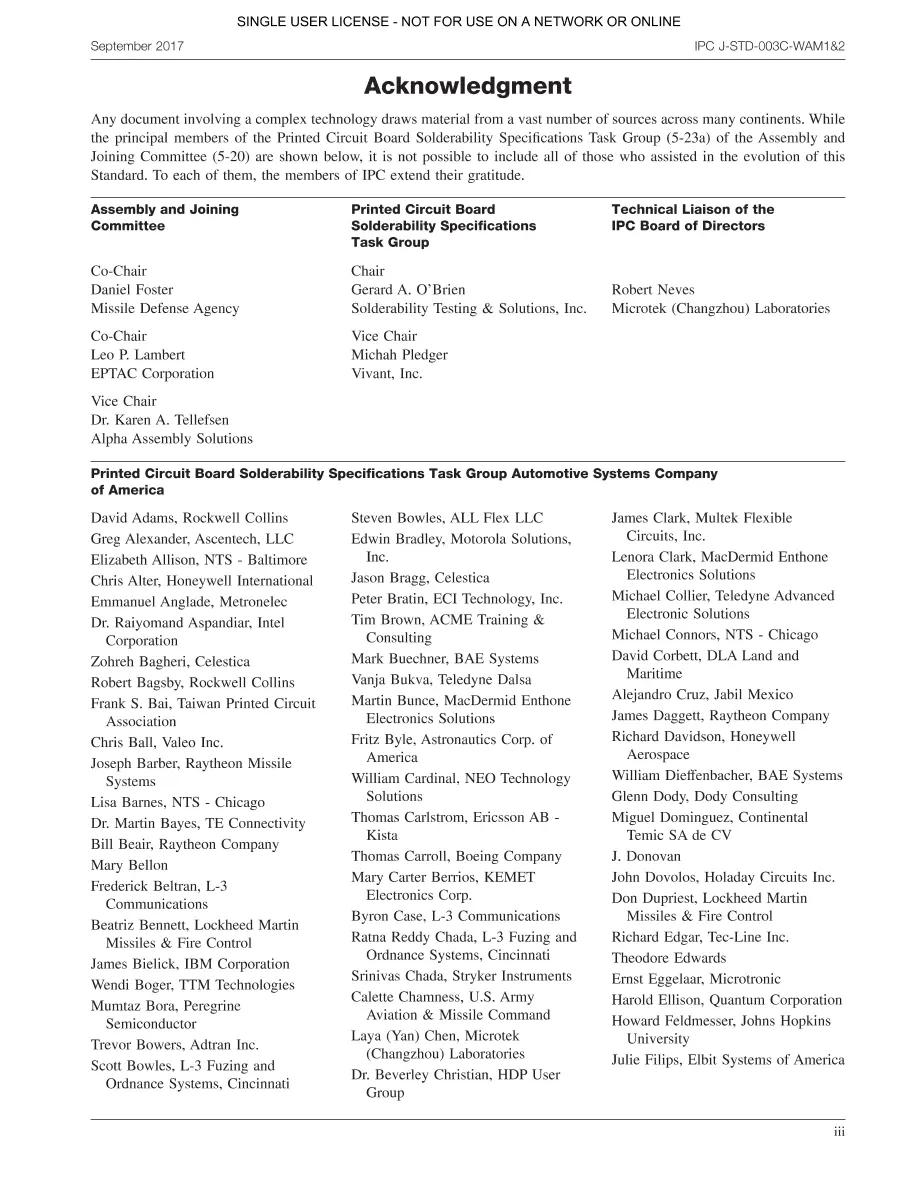 SINGLE USER LICENSE - NOT FOR USE ON A NETWORK OR ONLINE

September 2017

IPC J-STD-003C-WAM1&2

Acknowledgment

Any document involving a complex technology draws material from a vast number of sources across many continents. While the principal members of the Printed Circuit Board Solderability Specifications Task Group (5-23a) of the Assembly and Joining Committee (5-20) are shown below, it is not possible to include all of those who assisted in the evolution of this Standard. To each of them, the members of IPC extend their gratitude.

Assembly and Joining Committee

Co-Chair
Daniel Foster
Missile Defense Agency

Co-Chair
Leo P. Lambert
EPTAC Corporation

Vice Chair
Dr. Karen A. Tellefsen
Alpha Assembly Solutions

Printed Circuit Board Solderability Specifications Task Group

Chair
Gerard A. O'Brien
Solderability Testing & Solutions, Inc.

Vice Chair
Michah Pledger
Vivant, Inc.

Technical Liaison of the IPC Board of Directors

Robert Neves
Microtek (Changzhou) Laboratories

Printed Circuit Board Solderability Specifications Task Group Automotive Systems Company of America

David Adams, Rockwell Collins
Greg Alexander, Ascentech, LLC
Elizabeth Allison, NTS - Baltimore
Chris Alter, Honeywell International
Emmanuel Anglade, Metronelec
Dr. Raiyomand Aspandiar, Intel Corporation
Zohreh Bagheri, Celestica
Robert Bagsby, Rockwell Collins
Frank S. Bai, Taiwan Printed Circuit Association
Chris Ball, Valeo Inc.
Joseph Barber, Raytheon Missile Systems
Lisa Barnes, NTS - Chicago
Dr. Martin Bayes, TE Connectivity
Bill Beair, Raytheon Company
Mary Bellon
Frederick Beltran, L-3 Communications
Beatriz Bennett, Lockheed Martin Missiles & Fire Control
James Bielick, IBM Corporation
Wendi Boger, TTM Technologies
Mumtaz Bora, Peregrine Semiconductor
Trevor Bowers, Adtran Inc.
Scott Bowles, L-3 Fuzing and Ordnance Systems, Cincinnati

Steven Bowles, ALL Flex LLC
Edwin Bradley, Motorola Solutions, Inc.
Jason Bragg, Celestica
Peter Bratin, ECI Technology, Inc.
Tim Brown, ACME Training & Consulting
Mark Buechner, BAE Systems
Vanja Bukva, Teledyne Dalsa
Martin Bunce, MacDermid Enthone Electronics Solutions
Fritz Byle, Astronautics Corp. of America
William Cardinal, NEO Technology Solutions
Thomas Carlstrom, Ericsson AB - Kista
Thomas Carroll, Boeing Company
Mary Carter Berrios, KEMET Electronics Corp.
Byron Case, L-3 Communications
Ratna Reddy Chada, L-3 Fuzing and Ordnance Systems, Cincinnati
Srinivas Chada, Stryker Instruments
Calette Chamness, U.S. Army Aviation & Missile Command
Laya (Yan) Chen, Microtek (Changzhou) Laboratories
Dr. Beverley Christian, HDP User Group

James Clark, Multek Flexible Circuits, Inc.
Lenora Clark, MacDermid Enthone Electronics Solutions
Michael Collier, Teledyne Advanced Electronic Solutions
Michael Connors, NTS - Chicago
David Corbett, DLA Land and Maritime
Alejandro Cruz, Jabil Mexico
James Daggett, Raytheon Company
Richard Davidson, Honeywell Aerospace
William Dieffenbacher, BAE Systems
Glenn Dody, Dody Consulting
Miguel Dominguez, Continental Temic SA de CV
J. Donovan
John Dovolos, Holaday Circuits Inc.
Don Dupriest, Lockheed Martin Missiles & Fire Control
Richard Edgar, Tec-Line Inc.
Theodore Edwards
Ernst Eggelaar, Microtronic
Harold Ellison, Quantum Corporation
Howard Feldmesser, Johns Hopkins University
Julie Filips, Elbit Systems of America

iii